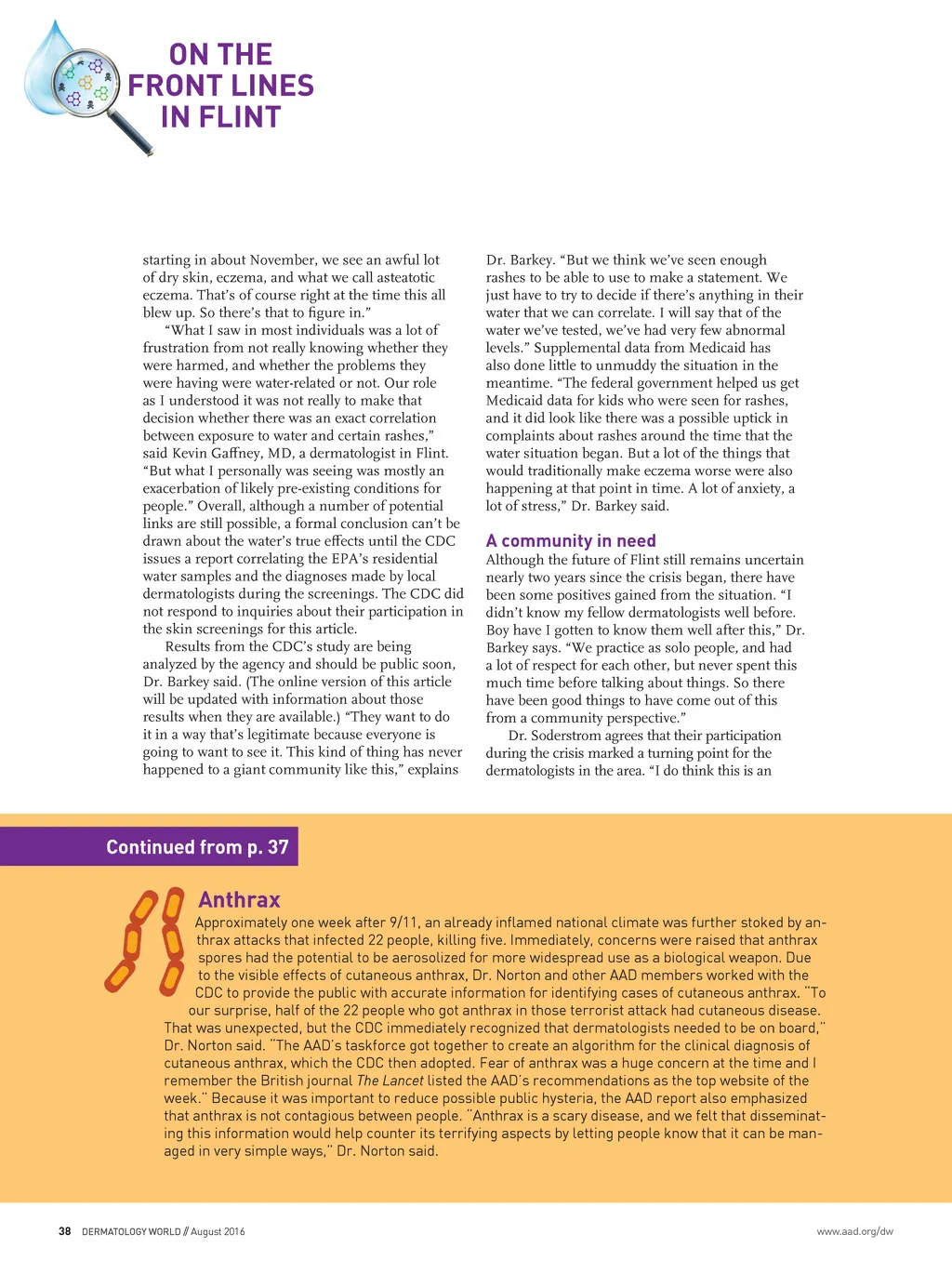 ON THE FRONT LINES IN FLINT

starting in about November, we see an awful lot of dry skin, eczema, and what we call asteatotic eczema. That's of course right at the time this all blew up. So there's that to figure in."

"What I saw in most individuals was a lot of frustration from not really knowing whether they were harmed, and whether the problems they were having were water-related or not. Our role as I understood it was not really to make that decision whether there was an exact correlation between exposure to water and certain rashes," said Kevin Gaffney, MD, a dermatologist in Flint. "But what I personally was seeing was mostly an exacerbation of likely pre-existing conditions for people." Overall, although a number of potential links are still possible, a formal conclusion can't be drawn about the water's true effects until the CDC issues a report correlating the EPA's residential water samples and the diagnoses made by local dermatologists during the screenings. The CDC did not respond to inquiries about their participation in the skin screenings for this article.

Results from the CDC's study are being analyzed by the agency and should be public soon, Dr. Barkey said. (The online version of this article will be updated with information about those results when they are available.) "They want to do it in a way that's legitimate because everyone is going to want to see it. This kind of thing has never happened to a giant community like this," explains Dr. Barkey. "But we think we've seen enough rashes to be able to use to make a statement. We just have to try to decide if there's anything in their water that we can correlate. I will say that of the water we've tested, we've had very few abnormal levels." Supplemental data from Medicaid has also done little to unmuddy the situation in the meantime. "The federal government helped us get Medicaid data for kids who were seen for rashes, and it did look like there was a possible uptick in complaints about rashes around the time that the water situation began. But a lot of the things that would traditionally make eczema worse were also happening at that point in time. A lot of anxiety, a lot of stress," Dr. Barkey said.

A community in need
Although the future of Flint still remains uncertain nearly two years since the crisis began, there have been some positives gained from the situation. "I didn't know my fellow dermatologists well before. Boy have I gotten to know them well after this," Dr. Barkey says. "We practice as solo people, and had a lot of respect for each other, but never spent this much time before talking about things. So there have been good things to have come out of this from a community perspective."

Dr. Soderstrom agrees that their participation during the crisis marked a turning point for the dermatologists in the area. "I do think this is an

Continued from p. 37

Anthrax
Approximately one week after 9/11, an already inflamed national climate was further stoked by anthrax attacks that infected 22 people, killing five. Immediately, concerns were raised that anthrax spores had the potential to be aerosolized for more widespread use as a biological weapon. Due to the visible effects of cutaneous anthrax, Dr. Norton and other AAD members worked with the CDC to provide the public with accurate information for identifying cases of cutaneous anthrax. "To our surprise, half of the 22 people who got anthrax in those terrorist attack had cutaneous disease. That was unexpected, but the CDC immediately recognized that dermatologists needed to be on board," Dr. Norton said. "The AAD's taskforce got together to create an algorithm for the clinical diagnosis of cutaneous anthrax, which the CDC then adopted. Fear of anthrax was a huge concern at the time and I remember the British journal The Lancet listed the AAD's recommendations as the top website of the week." Because it was important to reduce possible public hysteria, the AAD report also emphasized that anthrax is not contagious between people. "Anthrax is a scary disease, and we felt that disseminating this information would help counter its terrifying aspects by letting people know that it can be managed in very simple ways," Dr. Norton said.

38 DERMATOLOGY WORLD // August 2016

www.aad.org/dw